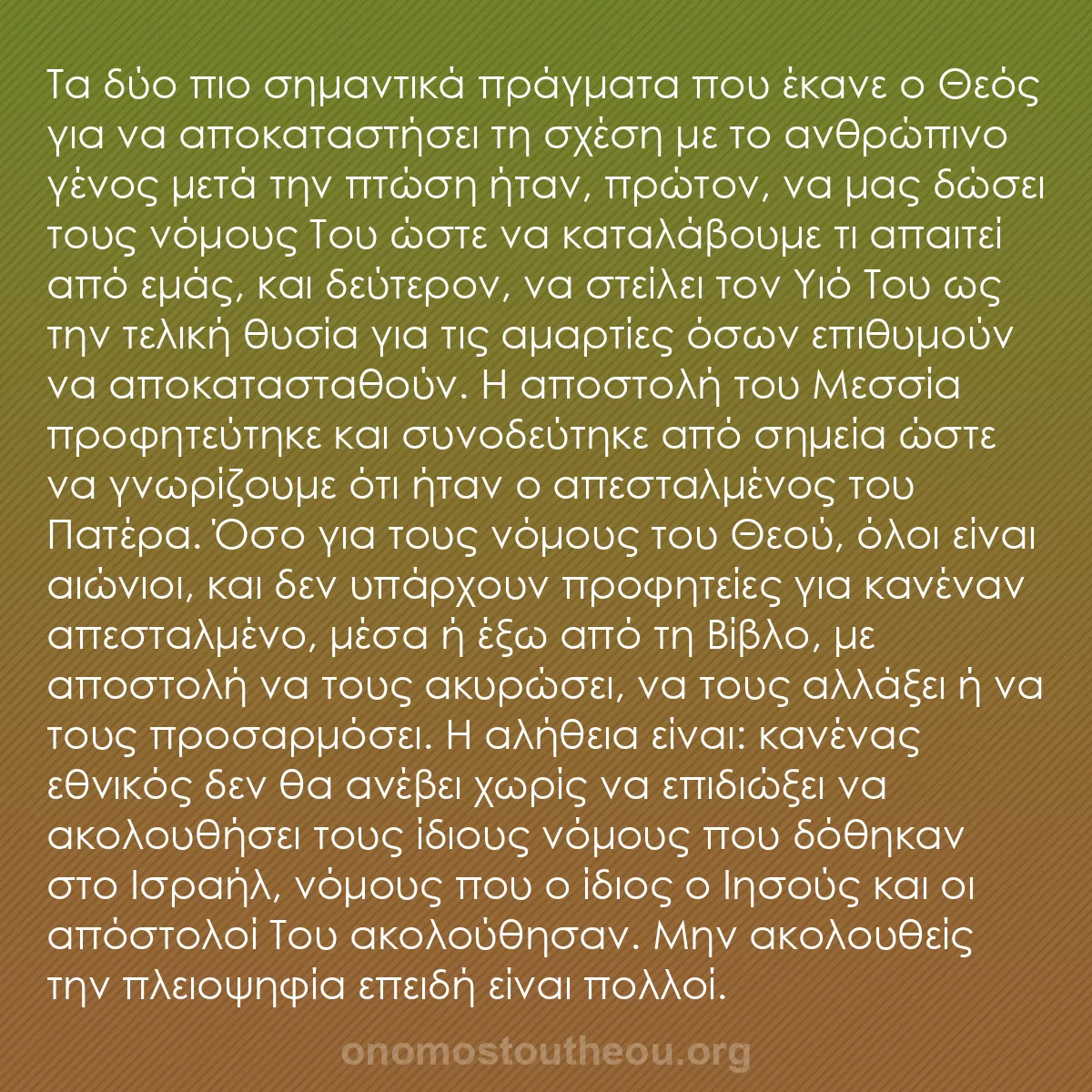 Τα δύο πιο σημαντικά πράγματα που έκανε ο Θεός για να αποκαταστήσει τη σχέση με το ανθρώπινο γένος μετά την πτώση ήταν, πρώτον, να μας δώσει τους νόμους Του ώστε να καταλάβουμε τι απαιτεί από εμάς, και δεύτερον, να στείλει τον Υιό Του ως την τελική θυσία για τις αμαρτίες όσων επιθυμούν να αποκατασταθούν. Η αποστολή του Μεσσία προφητεύτηκε και συνοδεύτηκε από σημεία ώστε να γνωρίζουμε ότι ήταν ο απεσταλμένος του Πατέρα. Όσο για τους νόμους του Θεού, όλοι είναι αιώνιοι, και δεν υπάρχουν προφητείες για κανέναν απεσταλμένο, μέσα ή έξω από τη Βίβλο, με αποστολή να τους ακυρώσει, να τους αλλάξει ή να τους προσαρμόσει. Η αλήθεια είναι: κανένας εθνικός δεν θα ανέβει χωρίς να επιδιώξει να ακολουθήσει τους ίδιους νόμους που δόθηκαν στο Ισραήλ, νόμους που ο ίδιος ο Ιησούς και οι απόστολοί Του ακολούθησαν. Μην ακολουθείς την πλειοψηφία επειδή είναι πολλοί.

onomostoutheou.org